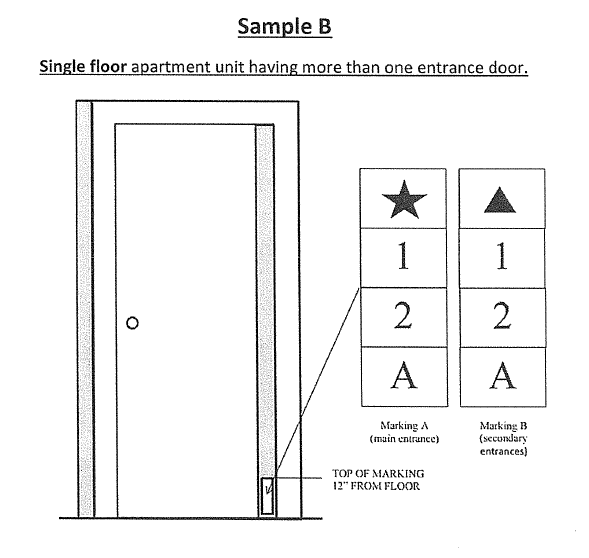 Sample B

Single floor apartment unit having more than one entrance door.

★
1
2
A

▲
1
2
A

Marking A (main entrance)

Marking B (secondary entrances)

TOP OF MARKING 12" FROM FLOOR